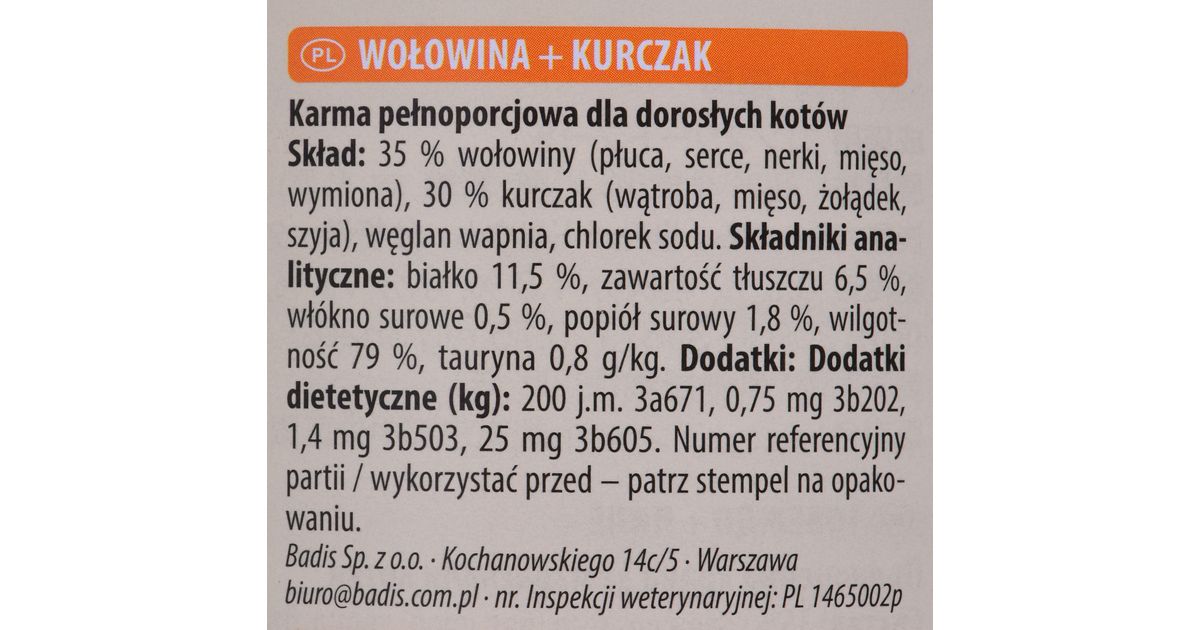 PL WOŁOWINA + KURCZAK

Karma pełnoporcjowa dla dorosłych kotów

Skład: 35 % wołowiny (płuca, serce, nerki, mięso, wymiona), 30 % kurczak (wątroba, mięso, żołądek, szyja), węglan wapnia, chlorek sodu. Składniki analityczne: białko 11,5 %, zawartość tłuszczu 6,5 %, włókno surowe 0,5 %, popiół surowy 1,8 %, wilgotność 79 %, tauryna 0,8 g/kg. Dodatki: Dodatki dietetyczne (kg): 200 j.m. 3a671, 0,75 mg 3b202, 1,4 mg 3b503, 25 mg 3b605. Numer referencyjny partii / wykorzystać przed – patrz stempel na opakowaniu.

Badis Sp. z o.o. · Kochanowskiego 14c/5 · Warszawa
biuro@badis.com.pl · nr. Inspekcji weterynaryjnej: PL 1465002p